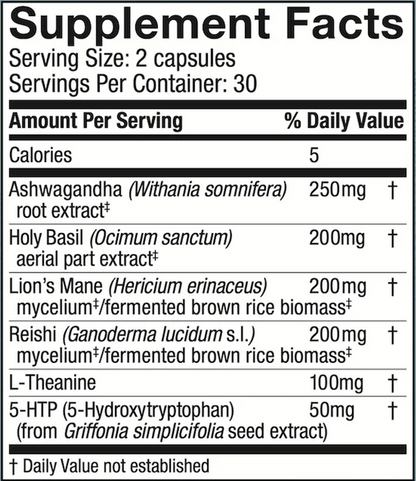 Supplement Facts
Serving Size: 2 capsules
Servings Per Container: 30

| Amount Per Serving | | % Daily Value |
|---|---|---|
| Calories | 5 | |
| Ashwagandha (Withania somnifera) root extract‡ | 250mg | † |
| Holy Basil (Ocimum sanctum) aerial part extract‡ | 200mg | † |
| Lion's Mane (Hericium erinaceus) mycelium‡/fermented brown rice biomass‡ | 200mg | † |
| Reishi (Ganoderma lucidum s.l.) mycelium‡/fermented brown rice biomass‡ | 200mg | † |
| L-Theanine | 100mg | † |
| 5-HTP (5-Hydroxytryptophan) (from Griffonia simplicifolia seed extract) | 50mg | † |

† Daily Value not established